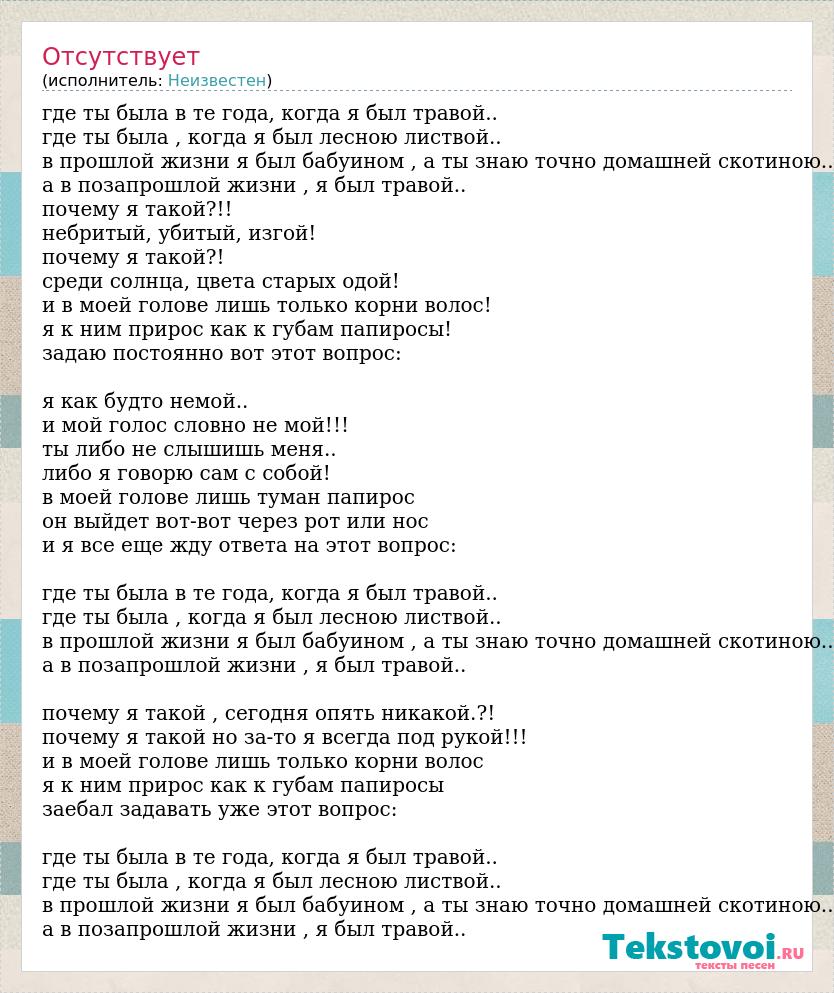 Отсутствует
(исполнитель: Неизвестен)

где ты была в те года, когда я был травой..
где ты была , когда я был лесною листвой..
в прошлой жизни я был бабуином , а ты знаю точно домашней скотиною..
а в позапрошлой жизни , я был травой..
почему я такой?!!
небритый, убитый, изгой!
почему я такой?!
среди солнца, цвета старых одой!
и в моей голове лишь только корни волос!
я к ним прирос как к губам папиросы!
задаю постоянно вот этот вопрос:

я как будто немой..
и мой голос словно не мой!!!
ты либо не слышишь меня..
либо я говорю сам с собой!
в моей голове лишь туман папирос
он выйдет вот-вот через рот или нос
и я все еще жду ответа на этот вопрос:

где ты была в те года, когда я был травой..
где ты была , когда я был лесною листвой..
в прошлой жизни я был бабуином , а ты знаю точно домашней скотиною..
а в позапрошлой жизни , я был травой..

почему я такой , сегодня опять никакой.?!
почему я такой но за-то я всегда под рукой!!!
и в моей голове лишь только корни волос
я к ним прирос как к губам папиросы
заебал задавать уже этот вопрос:

где ты была в те года, когда я был травой..
где ты была , когда я был лесною листвой..
в прошлой жизни я был бабуином , а ты знаю точно домашней скотиною..
а в позапрошлой жизни , я был травой..

Tekstovoi.RU
тексты песен